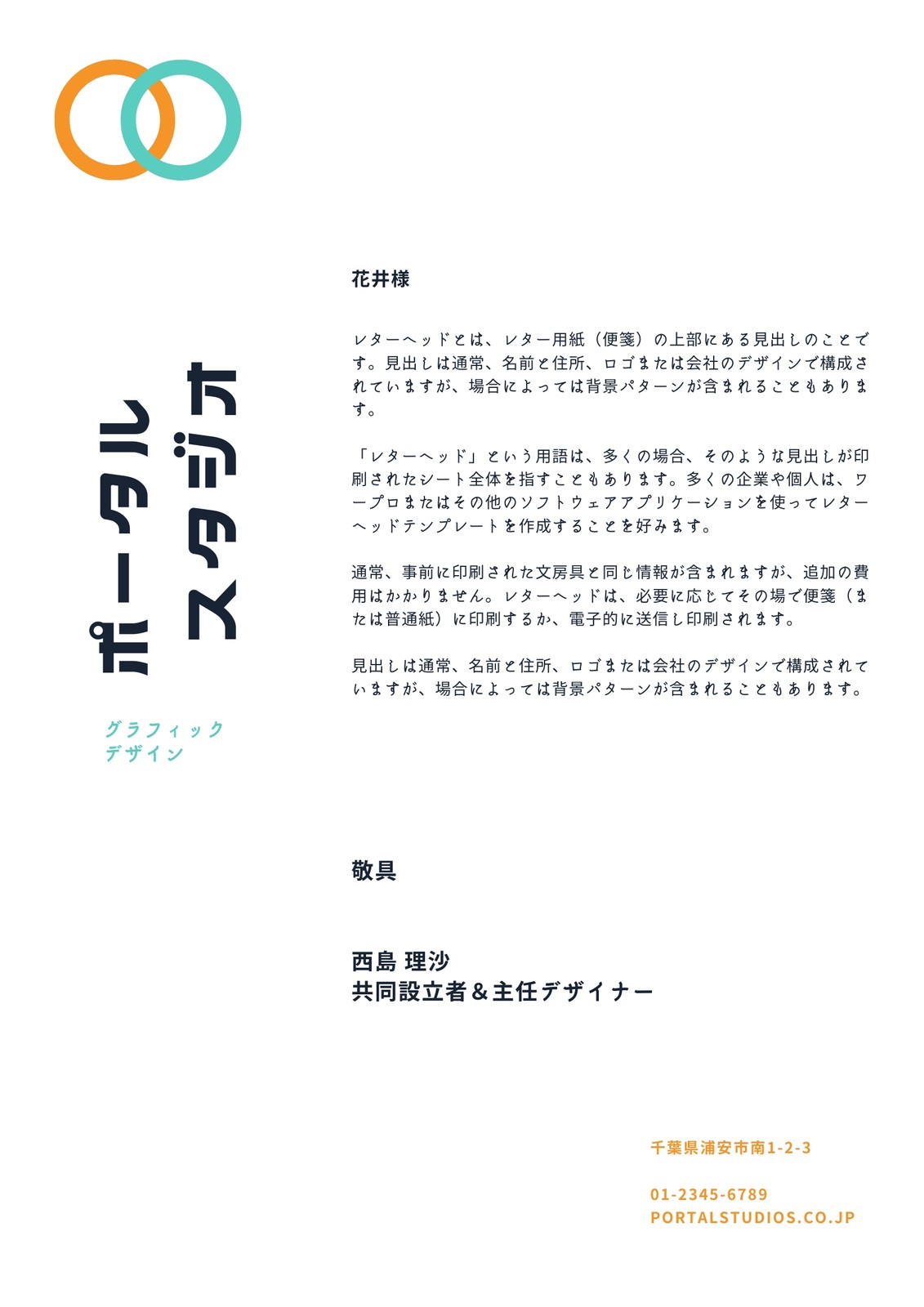 ポータル
スタジオ

グラフィック
デザイン

花井様

レターヘッドとは、レター用紙（便箋）の上部にある見出しのことです。見出しは通常、名前と住所、ロゴまたは会社のデザインで構成されていますが、場合によっては背景パターンが含まれることもあります。

「レターヘッド」という用語は、多くの場合、そのような見出しが印刷されたシート全体を指すこともあります。多くの企業や個人は、ワープロまたはその他のソフトウェアアプリケーションを使ってレターヘッドテンプレートを作成することを好みます。

通常、事前に印刷された文房具と同じ情報が含まれますが、追加の費用はかかりません。レターヘッドは、必要に応じてその場で便箋（または普通紙）に印刷するか、電子的に送信し印刷されます。

見出しは通常、名前と住所、ロゴまたは会社のデザインで構成されていますが、場合によっては背景パターンが含まれることもあります。

敬具

西島 理沙
共同設立者＆主任デザイナー

千葉県浦安市南1-2-3

01-2345-6789
PORTALSTUDIOS.CO.JP